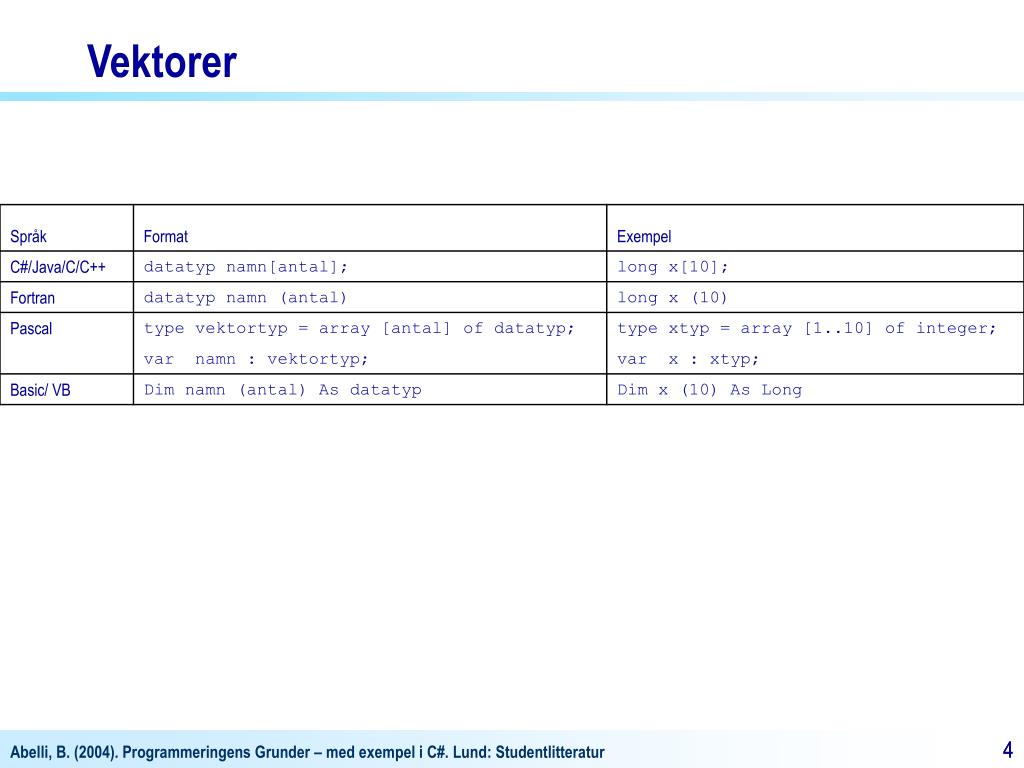 Vektorer

| Språk | Format | Exempel |
|---|---|---|
| C#/Java/C/C++ | datatyp namn[antal]; | long x[10]; |
| Fortran | datatyp namn (antal) | long x (10) |
| Pascal | type vektortyp = array [antal] of datatyp; var namn : vektortyp; | type xtyp = array [1..10] of integer; var x : xtyp; |
| Basic/ VB | Dim namn (antal) As datatyp | Dim x (10) As Long |

Abelli, B. (2004). Programmeringens Grunder – med exempel i C#. Lund: Studentlitteratur

4